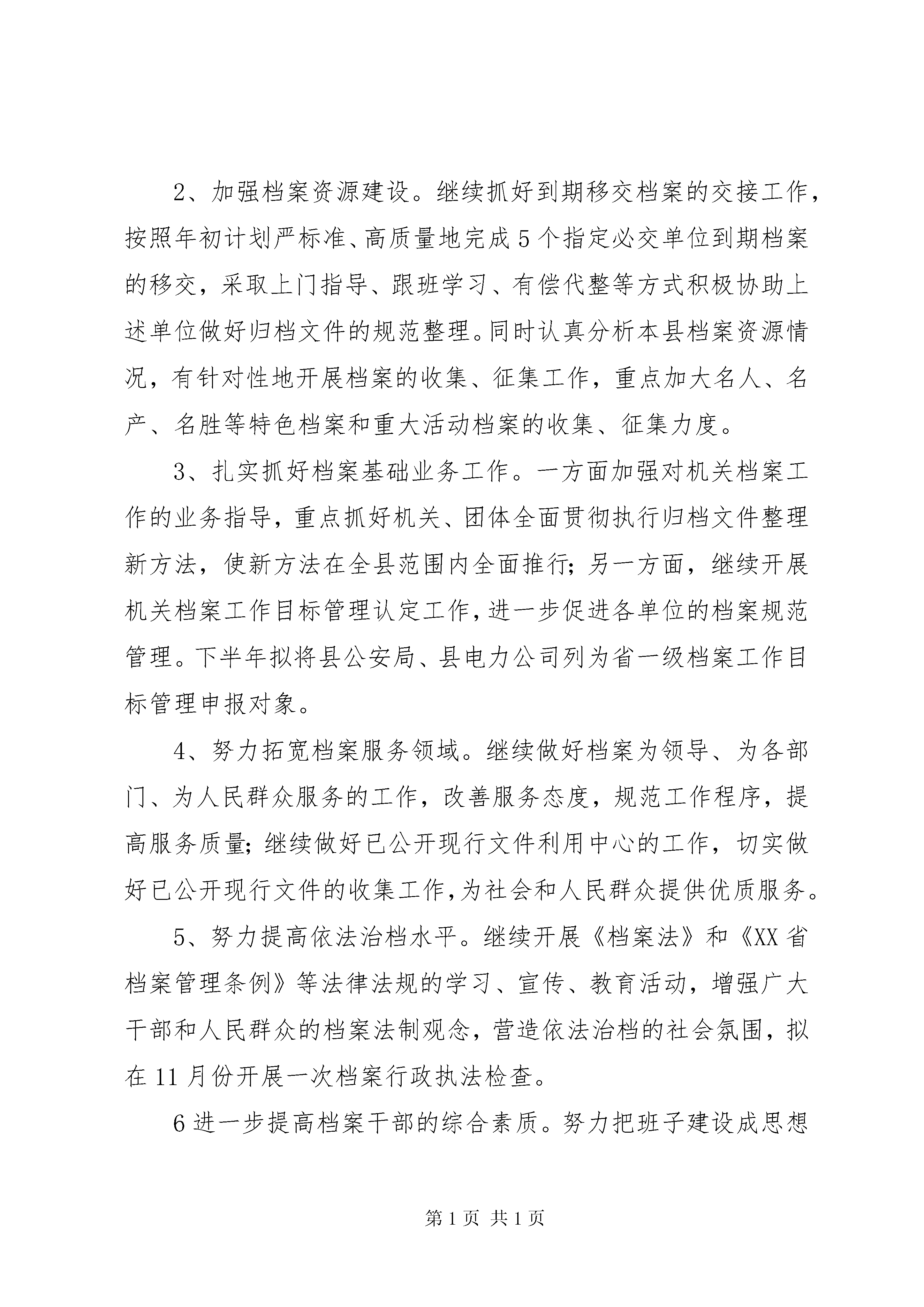 2、加强档案资源建设。继续抓好到期移交档案的交接工作，按照年初计划严标准、高质量地完成5个指定必交单位到期档案的移交，采取上门指导、跟班学习、有偿代整等方式积极协助上述单位做好归档文件的规范整理。同时认真分析本县档案资源情况，有针对性地开展档案的收集、征集工作，重点加大名人、名产、名胜等特色档案和重大活动档案的收集、征集力度。

3、扎实抓好档案基础业务工作。一方面加强对机关档案工作的业务指导，重点抓好机关、团体全面贯彻执行归档文件整理新方法，使新方法在全县范围内全面推行；另一方面，继续开展机关档案工作目标管理认定工作，进一步促进各单位的档案规范管理。下半年拟将县公安局、县电力公司列为省一级档案工作目标管理申报对象。

4、努力拓宽档案服务领域。继续做好档案为领导、为各部门、为人民群众服务的工作，改善服务态度，规范工作程序，提高服务质量；继续做好已公开现行文件利用中心的工作，切实做好已公开现行文件的收集工作，为社会和人民群众提供优质服务。

5、努力提高依法治档水平。继续开展《档案法》和《XX省档案管理条例》等法律法规的学习、宣传、教育活动，增强广大干部和人民群众的档案法制观念，营造依法治档的社会氛围，拟在11月份开展一次档案行政执法检查。

6进一步提高档案干部的综合素质。努力把班子建设成思想

第1页 共1页